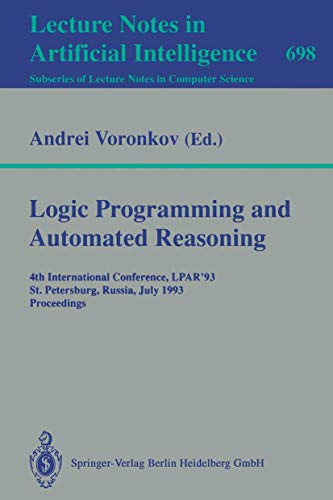 Lecture Notes in Artificial Intelligence 698
Subseries of Lecture Notes in Computer Science

Andrei Voronkov (Ed.)

Logic Programming and Automated Reasoning

4th International Conference, LPAR'93
St. Petersburg, Russia, July 1993
Proceedings

Springer-Verlag Berlin Heidelberg GmbH